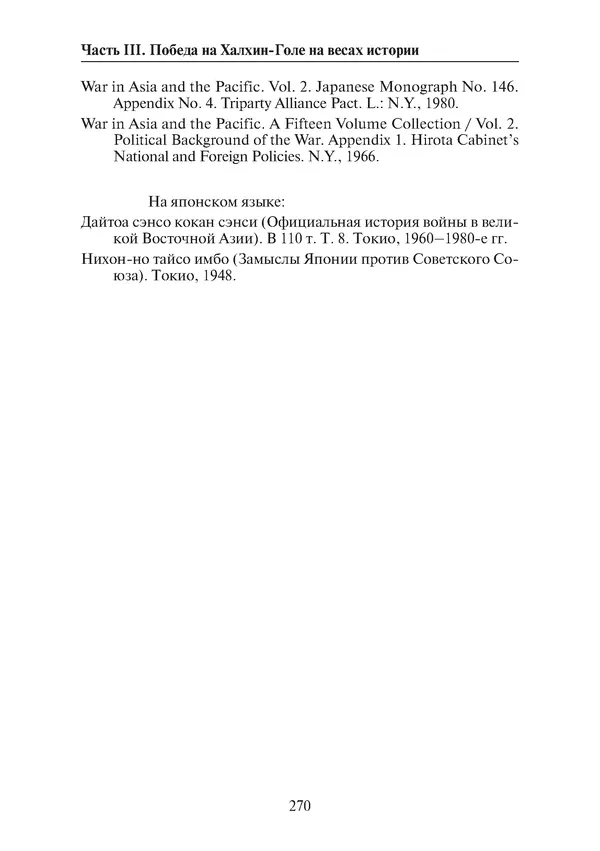 Часть III. Победа на Халхин-Голе на весах истории

War in Asia and the Pacific. Vol. 2. Japanese Monograph No. 146. Appendix No. 4. Triparty Alliance Pact. L.: N.Y., 1980.

War in Asia and the Pacific. A Fifteen Volume Collection / Vol. 2. Political Background of the War. Appendix 1. Hirota Cabinet's National and Foreign Policies. N.Y., 1966.

На японском языке:

Дайтоа сэнсо кокан сэнси (Официальная история войны в великой Восточной Азии). В 110 т. Т. 8. Токио, 1960–1980-е гг.

Нихон-но тайсо имбо (Замыслы Японии против Советского Союза). Токио, 1948.

270